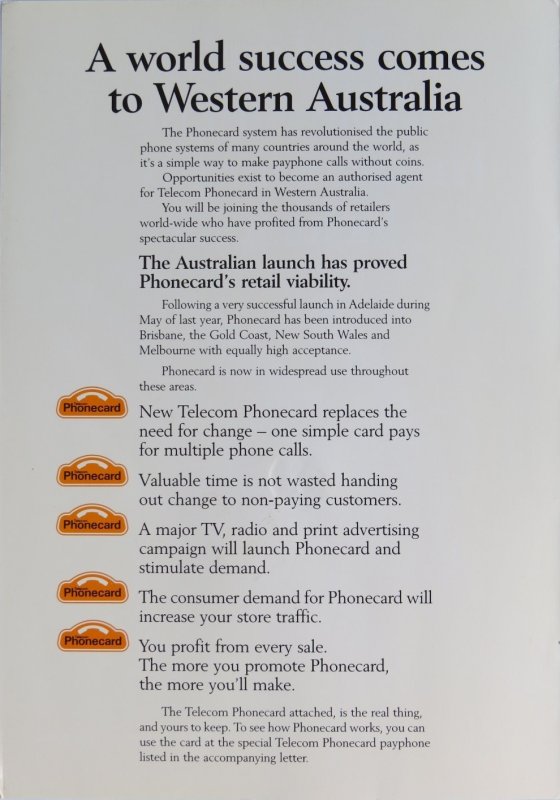 A world success comes to Western Australia

The Phonecard system has revolutionised the public phone systems of many countries around the world, as it's a simple way to make payphone calls without coins.

Opportunities exist to become an authorised agent for Telecom Phonecard in Western Australia.

You will be joining the thousands of retailers world-wide who have profited from Phonecard's spectacular success.

The Australian launch has proved Phonecard's retail viability.

Following a very successful launch in Adelaide during May of last year, Phonecard has been introduced into Brisbane, the Gold Coast, New South Wales and Melbourne with equally high acceptance.

Phonecard is now in widespread use throughout these areas.

Phonecard

New Telecom Phonecard replaces the need for change – one simple card pays for multiple phone calls.

Phonecard

Valuable time is not wasted handing out change to non-paying customers.

Phonecard

A major TV, radio and print advertising campaign will launch Phonecard and stimulate demand.

Phonecard

The consumer demand for Phonecard will increase your store traffic.

Phonecard

You profit from every sale. The more you promote Phonecard, the more you'll make.

The Telecom Phonecard attached, is the real thing, and yours to keep. To see how Phonecard works, you can use the card at the special Telecom Phonecard payphone listed in the accompanying letter.